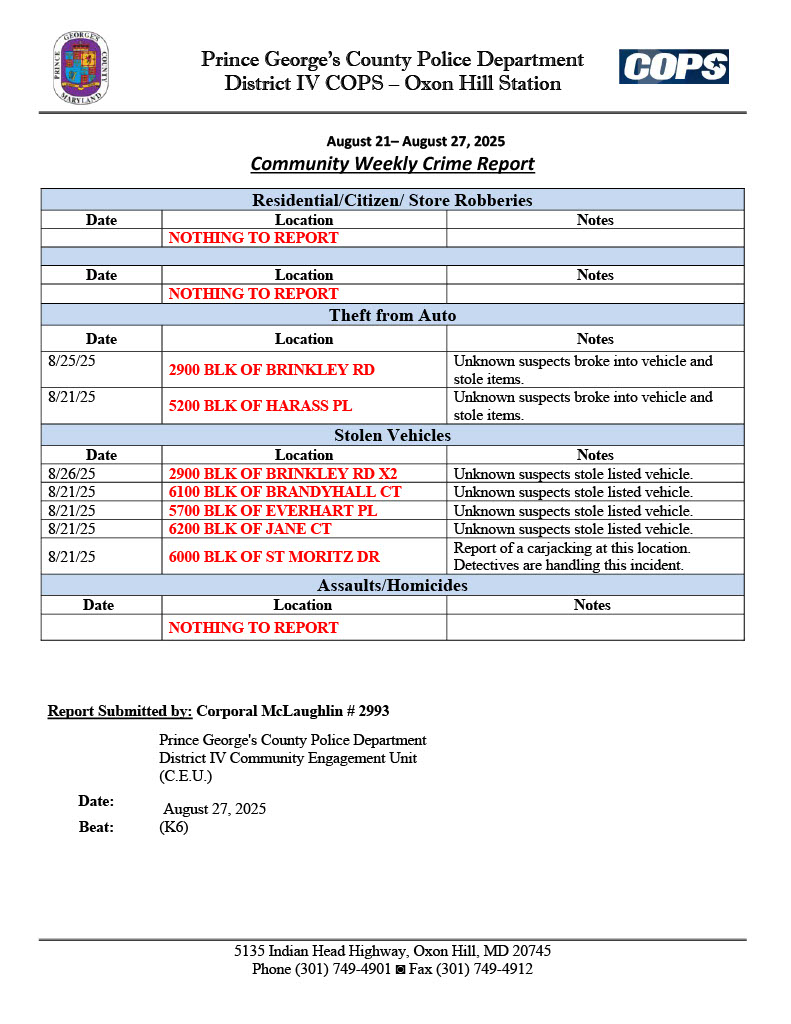 PRINCE GEORGE'S COUNTY MARYLAND

Prince George's County Police Department
District IV COPS – Oxon Hill Station

COPS

August 21– August 27, 2025
Community Weekly Crime Report

| Residential/Citizen/ Store Robberies | | |
|---|---|---|
| Date | Location | Notes |
| | NOTHING TO REPORT | |
| | | |
| Date | Location | Notes |
| | NOTHING TO REPORT | |
| Theft from Auto | | |
| Date | Location | Notes |
| 8/25/25 | 2900 BLK OF BRINKLEY RD | Unknown suspects broke into vehicle and stole items. |
| 8/21/25 | 5200 BLK OF HARASS PL | Unknown suspects broke into vehicle and stole items. |
| Stolen Vehicles | | |
| Date | Location | Notes |
| 8/26/25 | 2900 BLK OF BRINKLEY RD X2 | Unknown suspects stole listed vehicle. |
| 8/21/25 | 6100 BLK OF BRANDYHALL CT | Unknown suspects stole listed vehicle. |
| 8/21/25 | 5700 BLK OF EVERHART PL | Unknown suspects stole listed vehicle. |
| 8/21/25 | 6200 BLK OF JANE CT | Unknown suspects stole listed vehicle. |
| 8/21/25 | 6000 BLK OF ST MORITZ DR | Report of a carjacking at this location. Detectives are handling this incident. |
| Assaults/Homicides | | |
| Date | Location | Notes |
| | NOTHING TO REPORT | |

Report Submitted by: Corporal McLaughlin # 2993

Prince George's County Police Department
District IV Community Engagement Unit
(C.E.U.)

Date: August 27, 2025
Beat: (K6)

5135 Indian Head Highway, Oxon Hill, MD 20745
Phone (301) 749-4901 ◙ Fax (301) 749-4912